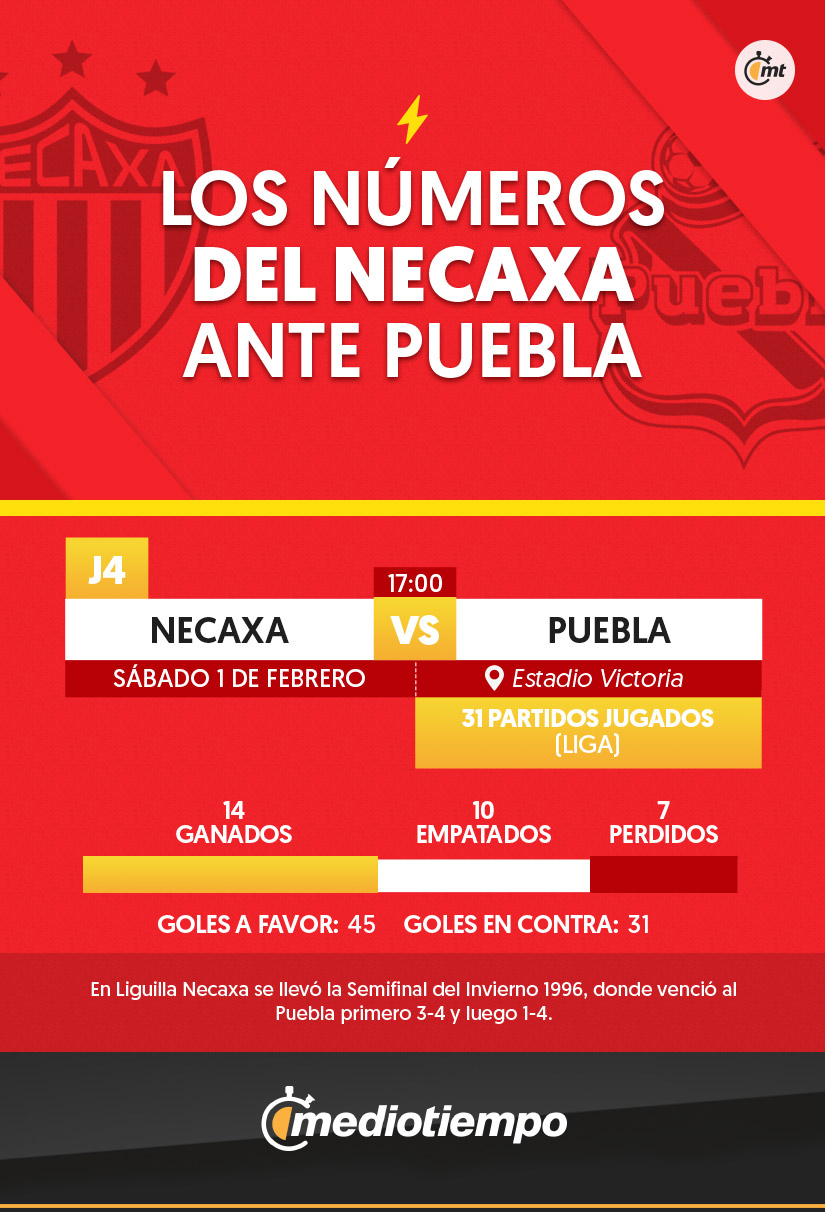 mt

LOS NÚMEROS DEL NECAXA ANTE PUEBLA

J4

17:00

NECAXA VS PUEBLA

SÁBADO 1 DE FEBRERO

Estadio Victoria

31 PARTIDOS JUGADOS (LIGA)

14 GANADOS

10 EMPATADOS

7 PERDIDOS

GOLES A FAVOR: 45 GOLES EN CONTRA: 31

En Liguilla Necaxa se llevó la Semifinal del Invierno 1996, donde venció al Puebla primero 3-4 y luego 1-4.

mediotiempo